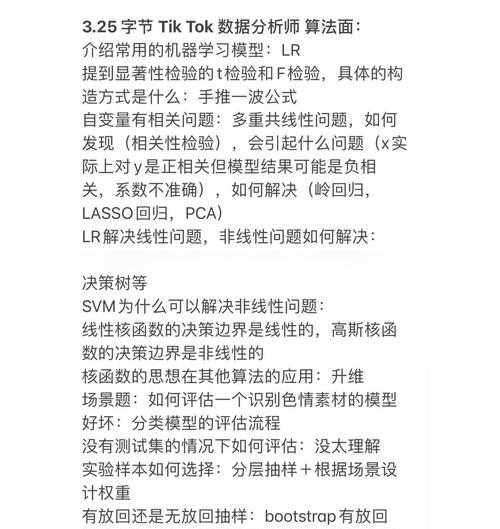 3.25 字节 Tik Tok 数据分析师 算法面：
介绍常用的机器学习模型：LR
提到显著性检验的t检验和F检验，具体的构造方式是什么：手推一波公式
自变量有相关问题：多重共线性问题，如何发现（相关性检验），会引起什么问题（x实际上对y是正相关但模型结果可能是负相关，系数不准确），如何解决（岭回归，LASSO回归，PCA）
LR解决线性问题，非线性问题如何解决：

决策树等
SVM为什么可以解决非线性问题：
线性核函数的决策边界是线性的，高斯核函数的决策边界是非线性的
核函数的思想在其他算法的应用：升维
场景题：如何评估一个识别色情素材的模型好坏：分类模型的评估流程
没有测试集的情况下如何评估：没太理解
实验样本如何选择：分层抽样＋根据场景设计权重
有放回还是无放回抽样：bootstrap有放回